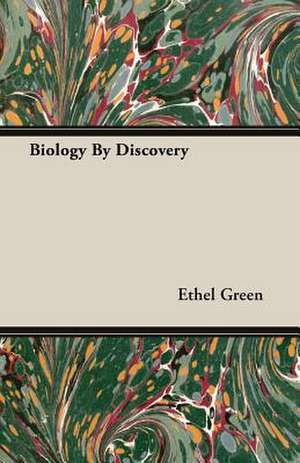 Biology By Discovery

Ethel Green